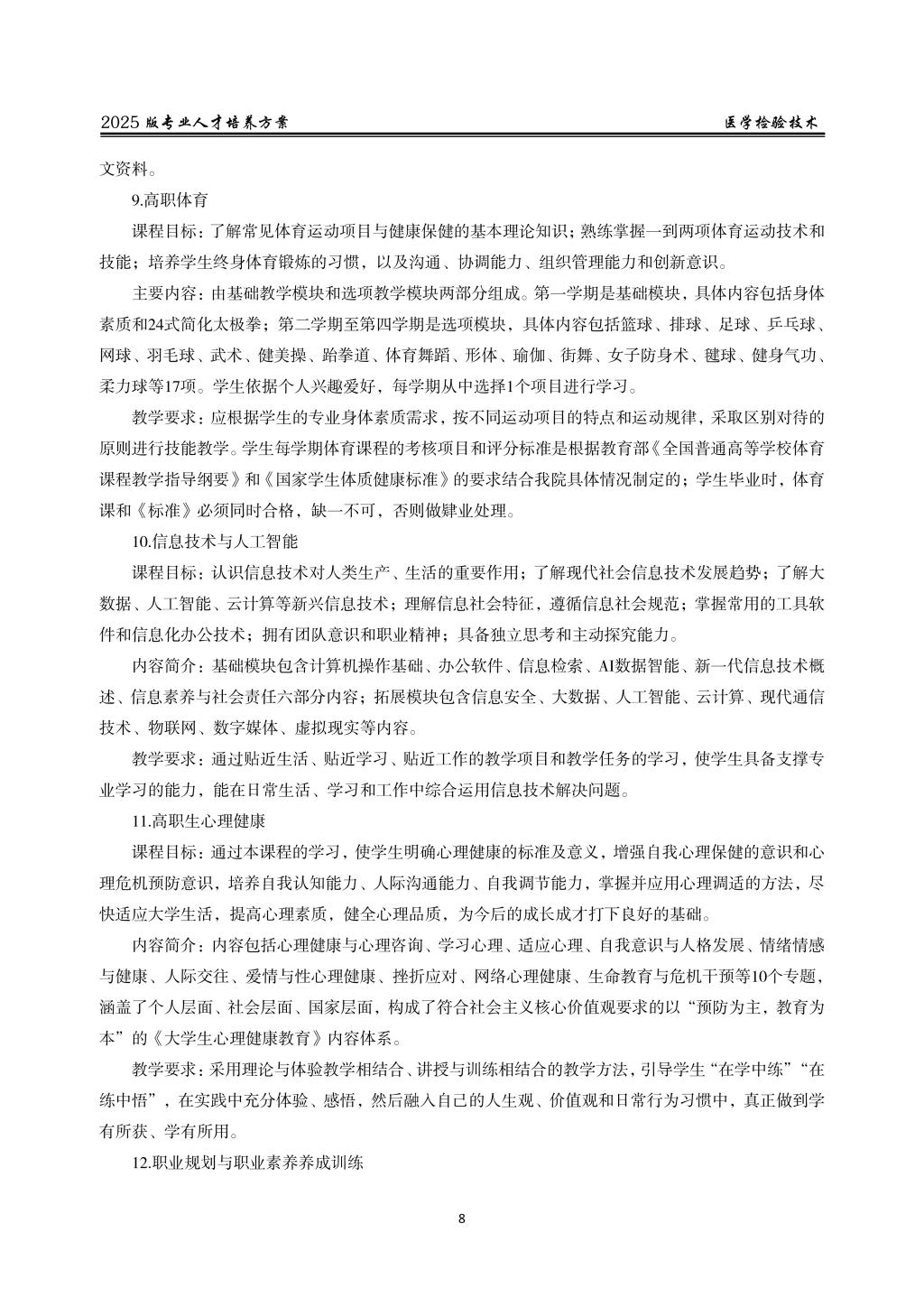 2025 版专业人才培养方案

医学检验技术

文资料。

9.高职体育

课程目标：了解常见体育运动项目与健康保健的基本理论知识；熟练掌握一到两项体育运动技术和技能；培养学生终身体育锻炼的习惯，以及沟通、协调能力、组织管理能力和创新意识。

主要内容：由基础教学模块和选项教学模块两部分组成。第一学期是基础模块，具体内容包括身体素质和24式简化太极拳；第二学期至第四学期是选项模块，具体内容包括篮球、排球、足球、乒乓球、网球、羽毛球、武术、健美操、跆拳道、体育舞蹈、形体、瑜伽、街舞、女子防身术、毽球、健身气功、柔力球等17项。学生依据个人兴趣爱好，每学期从中选择1个项目进行学习。

教学要求：应根据学生的专业身体素质需求，按不同运动项目的特点和运动规律，采取区别对待的原则进行技能教学。学生每学期体育课程的考核项目和评分标准是根据教育部《全国普通高等学校体育课程教学指导纲要》和《国家学生体质健康标准》的要求结合我院具体情况制定的；学生毕业时，体育课和《标准》必须同时合格，缺一不可，否则做肄业处理。

10.信息技术与人工智能

课程目标：认识信息技术对人类生产、生活的重要作用；了解现代社会信息技术发展趋势；了解大数据、人工智能、云计算等新兴信息技术；理解信息社会特征，遵循信息社会规范；掌握常用的工具软件和信息化办公技术；拥有团队意识和职业精神；具备独立思考和主动探究能力。

内容简介：基础模块包含计算机操作基础、办公软件、信息检索、AI数据智能、新一代信息技术概述、信息素养与社会责任六部分内容；拓展模块包含信息安全、大数据、人工智能、云计算、现代通信技术、物联网、数字媒体、虚拟现实等内容。

教学要求：通过贴近生活、贴近学习、贴近工作的教学项目和教学任务的学习，使学生具备支撑专业学习的能力，能在日常生活、学习和工作中综合运用信息技术解决问题。

11.高职生心理健康

课程目标：通过本课程的学习，使学生明确心理健康的标准及意义，增强自我心理保健的意识和心理危机预防意识，培养自我认知能力、人际沟通能力、自我调节能力，掌握并应用心理调适的方法，尽快适应大学生活，提高心理素质，健全心理品质，为今后的成长成才打下良好的基础。

内容简介：内容包括心理健康与心理咨询、学习心理、适应心理、自我意识与人格发展、情绪情感与健康、人际交往、爱情与性心理健康、挫折应对、网络心理健康、生命教育与危机干预等10个专题，涵盖了个人层面、社会层面、国家层面，构成了符合社会主义核心价值观要求的以“预防为主，教育为本”的《大学生心理健康教育》内容体系。

教学要求：采用理论与体验教学相结合、讲授与训练相结合的教学方法，引导学生“在学中练”“在练中悟”，在实践中充分体验、感悟，然后融入自己的人生观、价值观和日常行为习惯中，真正做到学有所获、学有所用。

12.职业规划与职业素养养成训练

8